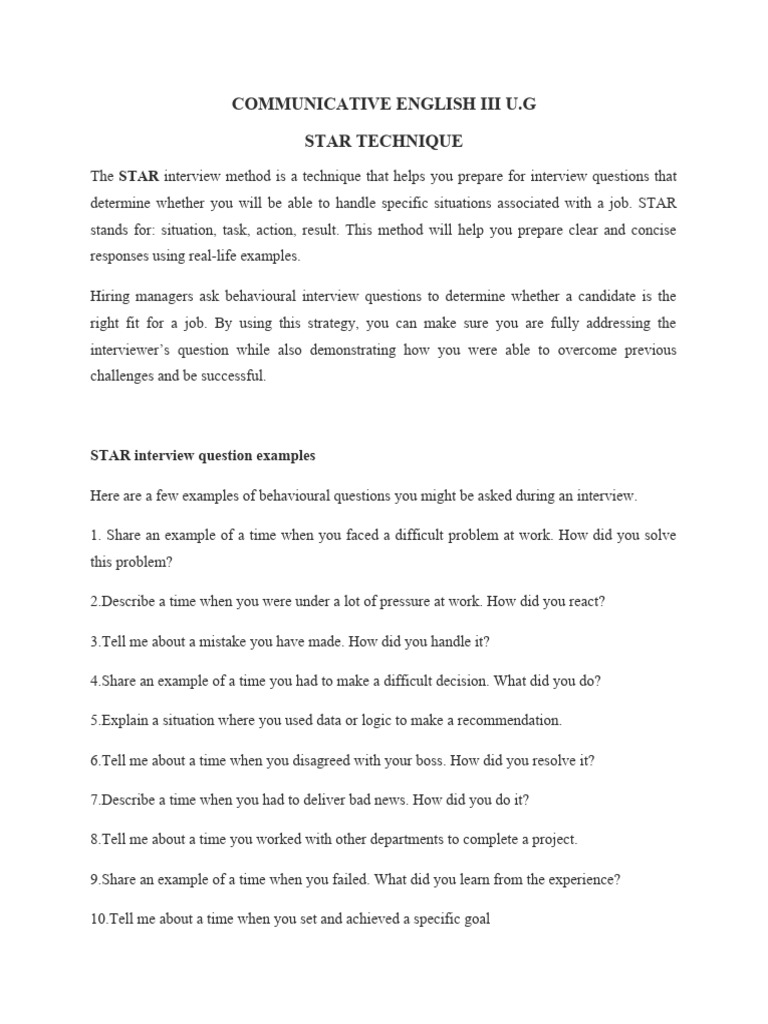 COMMUNICATIVE ENGLISH III U.G

STAR TECHNIQUE

The STAR interview method is a technique that helps you prepare for interview questions that determine whether you will be able to handle specific situations associated with a job. STAR stands for: situation, task, action, result. This method will help you prepare clear and concise responses using real-life examples.

Hiring managers ask behavioural interview questions to determine whether a candidate is the right fit for a job. By using this strategy, you can make sure you are fully addressing the interviewer's question while also demonstrating how you were able to overcome previous challenges and be successful.

STAR interview question examples

Here are a few examples of behavioural questions you might be asked during an interview.

1. Share an example of a time when you faced a difficult problem at work. How did you solve this problem?

2.Describe a time when you were under a lot of pressure at work. How did you react?

3.Tell me about a mistake you have made. How did you handle it?

4.Share an example of a time you had to make a difficult decision. What did you do?

5.Explain a situation where you used data or logic to make a recommendation.

6.Tell me about a time when you disagreed with your boss. How did you resolve it?

7.Describe a time when you had to deliver bad news. How did you do it?

8.Tell me about a time you worked with other departments to complete a project.

9.Share an example of a time when you failed. What did you learn from the experience?

10.Tell me about a time when you set and achieved a specific goal